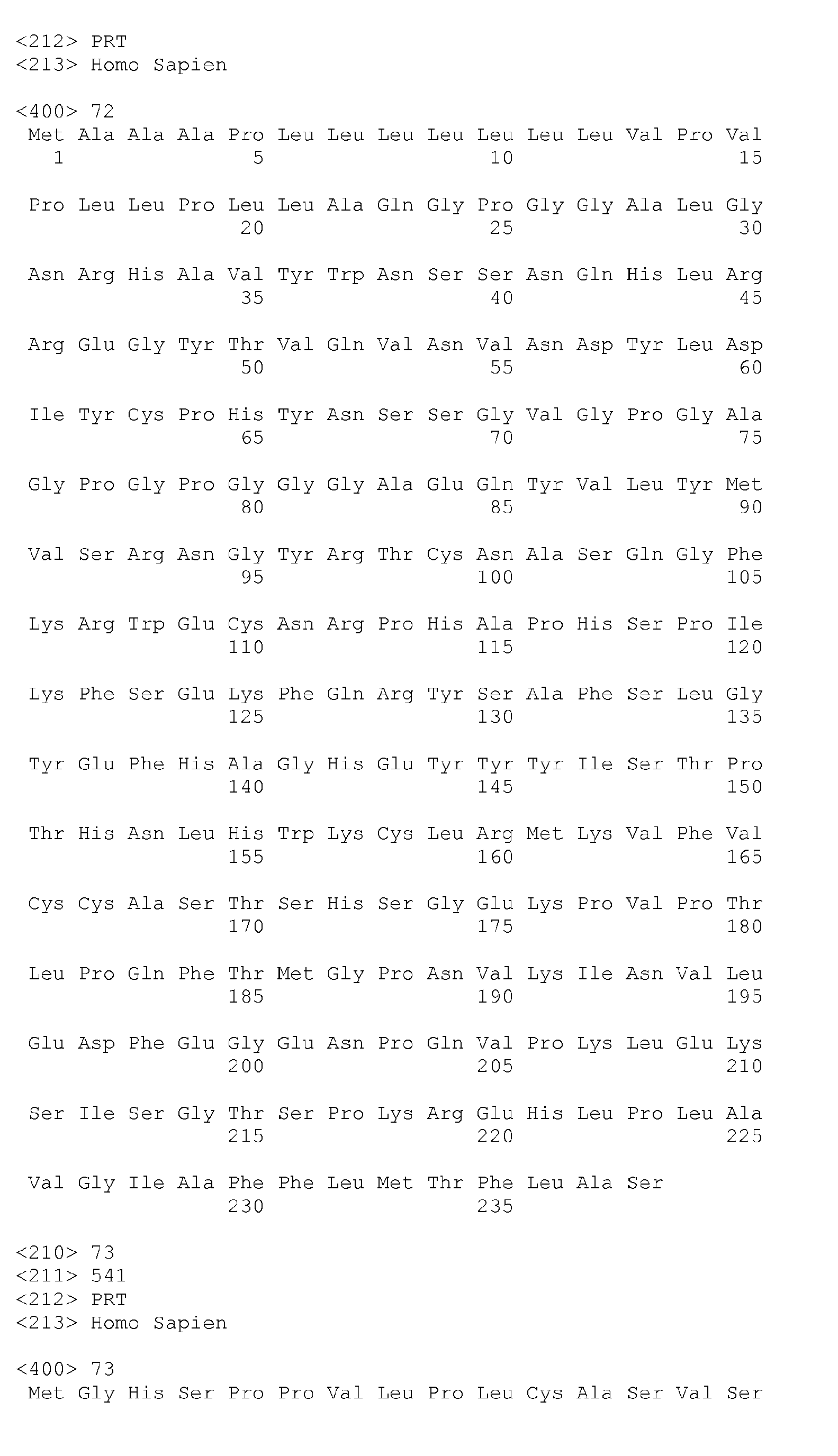 <212> PRT
<213> Homo Sapien

<400> 72
Met Ala Ala Ala Pro Leu Leu Leu Leu Leu Leu Leu Val Pro Val
1               5                   10                  15

Pro Leu Leu Pro Leu Leu Ala Gln Gly Pro Gly Gly Ala Leu Gly
                20                  25                  30

Asn Arg His Ala Val Tyr Trp Asn Ser Ser Asn Gln His Leu Arg
                35                  40                  45

Arg Glu Gly Tyr Thr Val Gln Val Asn Val Asn Asp Tyr Leu Asp
                50                  55                  60

Ile Tyr Cys Pro His Tyr Asn Ser Ser Gly Val Gly Pro Gly Ala
                65                  70                  75

Gly Pro Gly Pro Gly Gly Gly Ala Glu Gln Tyr Val Leu Tyr Met
                80                  85                  90

Val Ser Arg Asn Gly Tyr Arg Thr Cys Asn Ala Ser Gln Gly Phe
                95                  100                 105

Lys Arg Trp Glu Cys Asn Arg Pro His Ala Pro His Ser Pro Ile
                110                 115                 120

Lys Phe Ser Glu Lys Phe Gln Arg Tyr Ser Ala Phe Ser Leu Gly
                125                 130                 135

Tyr Glu Phe His Ala Gly His Glu Tyr Tyr Tyr Ile Ser Thr Pro
                140                 145                 150

Thr His Asn Leu His Trp Lys Cys Leu Arg Met Lys Val Phe Val
                155                 160                 165

Cys Cys Ala Ser Thr Ser His Ser Gly Glu Lys Pro Val Pro Thr
                170                 175                 180

Leu Pro Gln Phe Thr Met Gly Pro Asn Val Lys Ile Asn Val Leu
                185                 190                 195

Glu Asp Phe Glu Gly Glu Asn Pro Gln Val Pro Lys Leu Glu Lys
                200                 205                 210

Ser Ile Ser Gly Thr Ser Pro Lys Arg Glu His Leu Pro Leu Ala
                215                 220                 225

Val Gly Ile Ala Phe Phe Leu Met Thr Phe Leu Ala Ser
                230                 235

<210> 73
<211> 541
<212> PRT
<213> Homo Sapien

<400> 73
Met Gly His Ser Pro Pro Val Leu Pro Leu Cys Ala Ser Val Ser